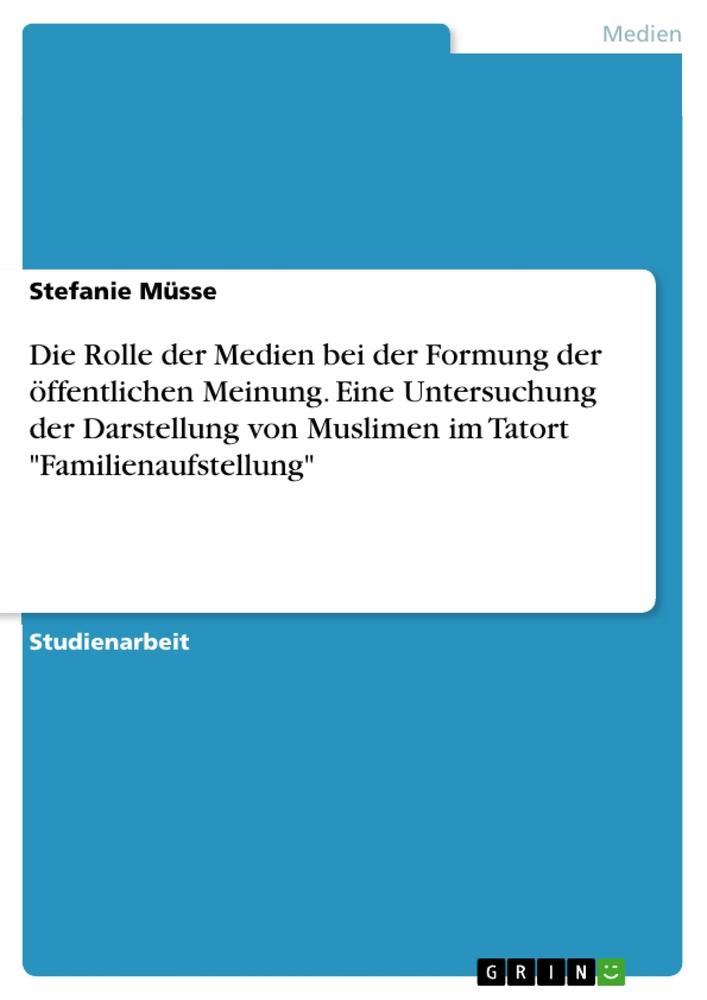 Medien

Stefanie Müsse

Die Rolle der Medien bei der Formung der öffentlichen Meinung. Eine Untersuchung der Darstellung von Muslimen im Tatort "Familienaufstellung"

Studienarbeit

GRIN